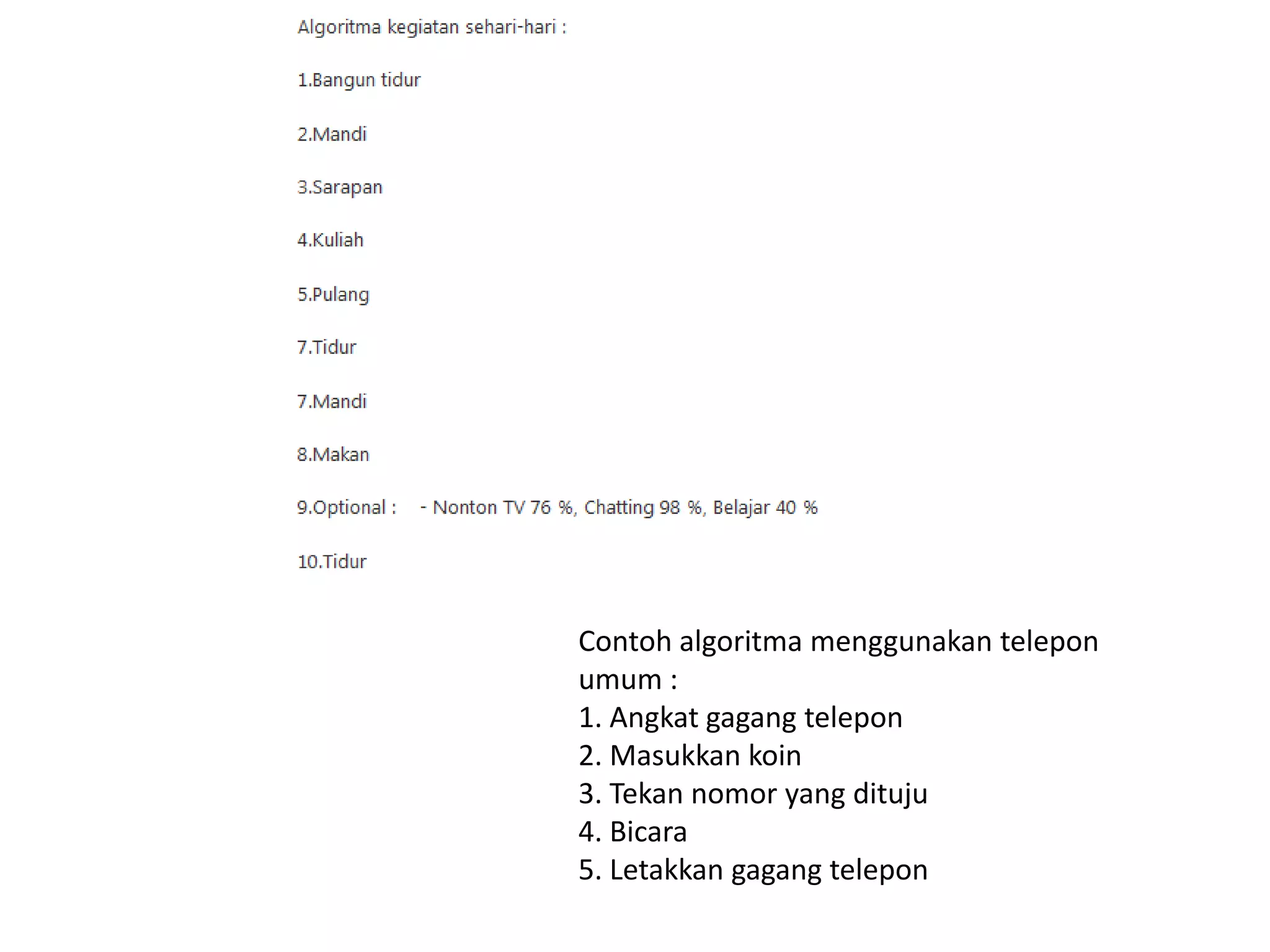 Algoritma kegiatan sehari-hari :

1.Bangun tidur

2.Mandi

3.Sarapan

4.Kuliah

5.Pulang

7.Tidur

7.Mandi

8.Makan

9.Optional : - Nonton TV 76 %, Chatting 98 %, Belajar 40 %

10.Tidur

Contoh algoritma menggunakan telepon umum :
1. Angkat gagang telepon
2. Masukkan koin
3. Tekan nomor yang dituju
4. Bicara
5. Letakkan gagang telepon